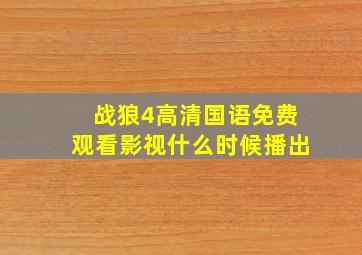 战狼4高清国语免费观看影视什么时候播出